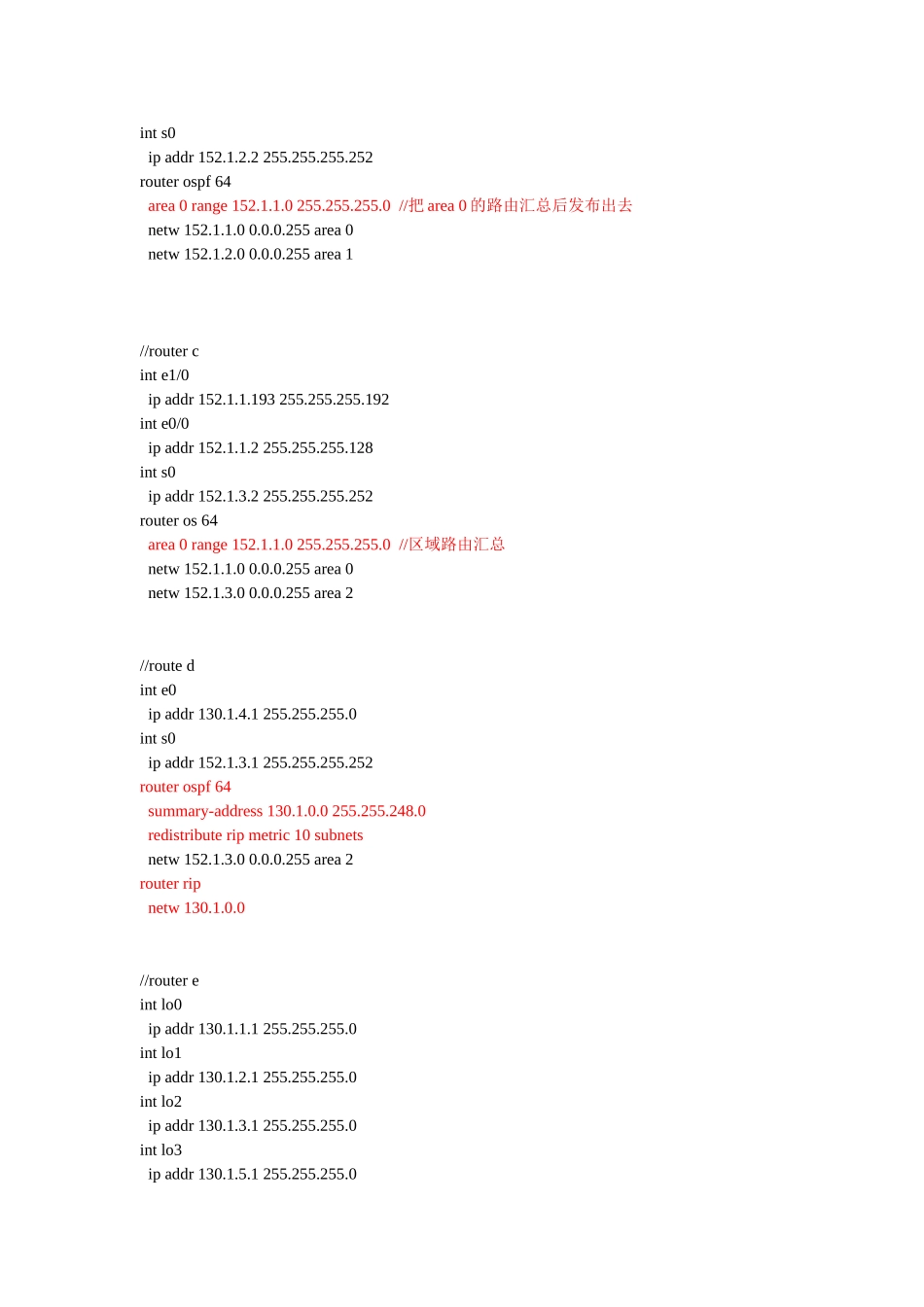 int s0
ip addr 152.1.2.2 255.255.255.252
router ospf 64
area 0 range 152.1.1.0 255.255.255.0 //把 area 0 的路由汇总后发布出去
netw 152.1.1.0 0.0.0.255 area 0
netw 152.1.2.0 0.0.0.255 area 1

//router c
int e1/0
ip addr 152.1.1.193 255.255.255.192
int e0/0
ip addr 152.1.1.2 255.255.255.128
int s0
ip addr 152.1.3.2 255.255.255.252
router os 64
area 0 range 152.1.1.0 255.255.255.0 //区域路由汇总
netw 152.1.1.0 0.0.0.255 area 0
netw 152.1.3.0 0.0.0.255 area 2

//route d
int e0
ip addr 130.1.4.1 255.255.255.0
int s0
ip addr 152.1.3.1 255.255.255.252
router ospf 64
summary-address 130.1.0.0 255.255.248.0
redistribute rip metric 10 subnets
netw 152.1.3.0 0.0.0.255 area 2
router rip
netw 130.1.0.0

//router e
int lo0
ip addr 130.1.1.1 255.255.255.0
int lo1
ip addr 130.1.2.1 255.255.255.0
int lo2
ip addr 130.1.3.1 255.255.255.0
int lo3
ip addr 130.1.5.1 255.255.255.0